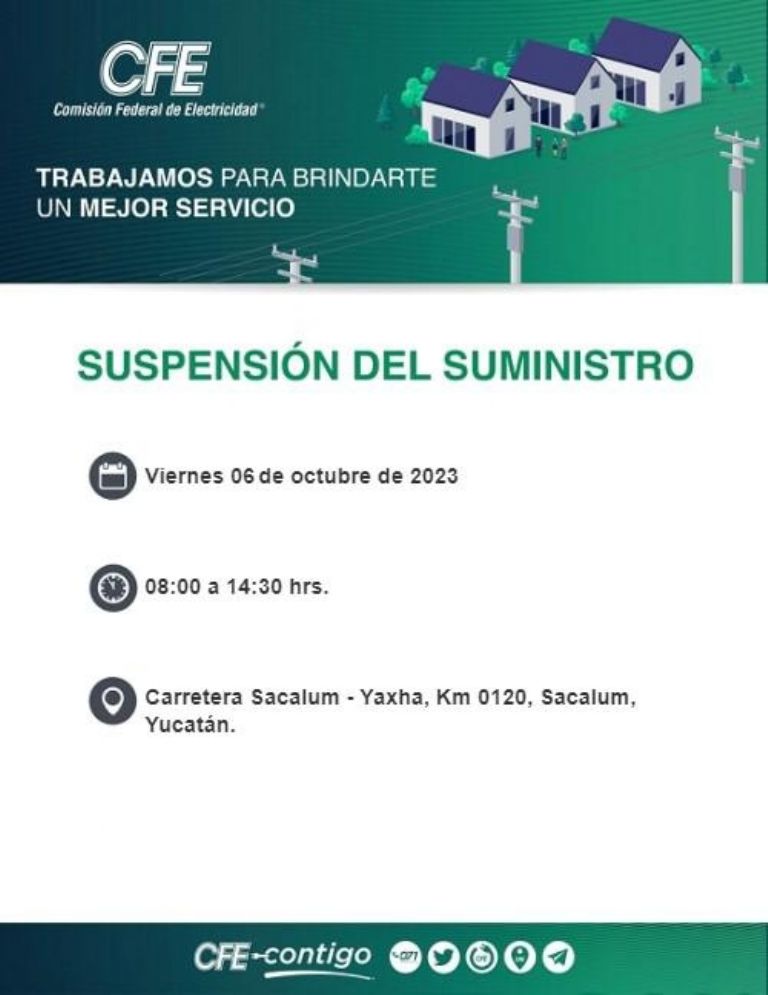 CFE
Comisión Federal de Electricidad®

TRABAJAMOS PARA BRINDARTE UN MEJOR SERVICIO

SUSPENSIÓN DEL SUMINISTRO

Viernes 06 de octubre de 2023

08:00 a 14:30 hrs.

Carretera Sacalum - Yaxha, Km 0120, Sacalum, Yucatán.

CFE contigo